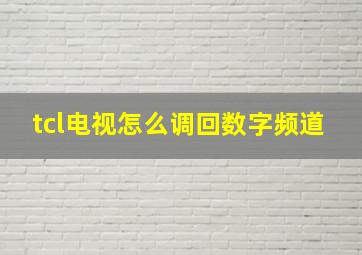 tcl电视怎么调回数字频道